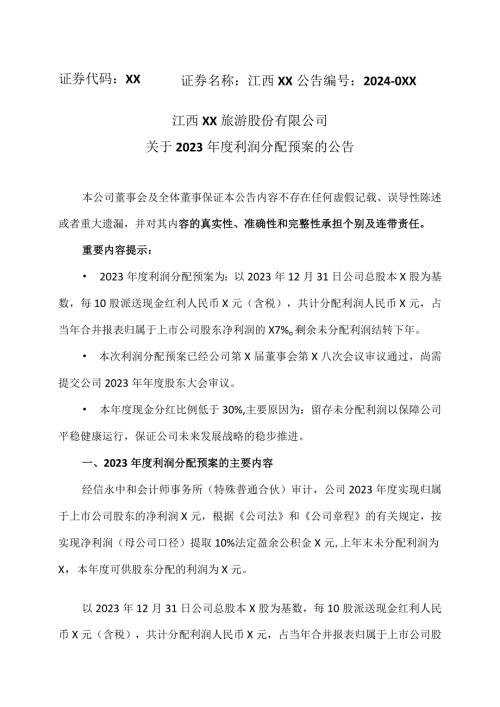 证券代码：XX　　证券名称：江西 XX 公告编号：2024-0XX

江西 XX 旅游股份有限公司
关于 2023 年度利润分配预案的公告

本公司董事会及全体董事保证本公告内容不存在任何虚假记载、误导性陈述或者重大遗漏，并对其内容的真实性、准确性和完整性承担个别及连带责任。

重要内容提示：

• 2023 年度利润分配预案为：以 2023 年 12 月 31 日公司总股本 X 股为基数，每 10 股派送现金红利人民币 X 元（含税），共计分配利润人民币 X 元，占当年合并报表归属于上市公司股东净利润的 X7%。剩余未分配利润结转下年。

• 本次利润分配预案已经公司第 X 届董事会第 X 八次会议审议通过，尚需提交公司 2023 年年度股东大会审议。

• 本年度现金分红比例低于 30%,主要原因为：留存未分配利润以保障公司平稳健康运行，保证公司未来发展战略的稳步推进。

一、2023 年度利润分配预案的主要内容

经信永中和会计师事务所（特殊普通合伙）审计，公司 2023 年度实现归属于上市公司股东的净利润 X 元，根据《公司法》和《公司章程》的有关规定，按实现净利润（母公司口径）提取 10%法定盈余公积金 X 元,上年末未分配利润为 X，本年度可供股东分配的利润为 X 元。

以 2023 年 12 月 31 日公司总股本 X 股为基数，每 10 股派送现金红利人民币 X 元（含税），共计分配利润人民币 X 元，占当年合并报表归属于上市公司股